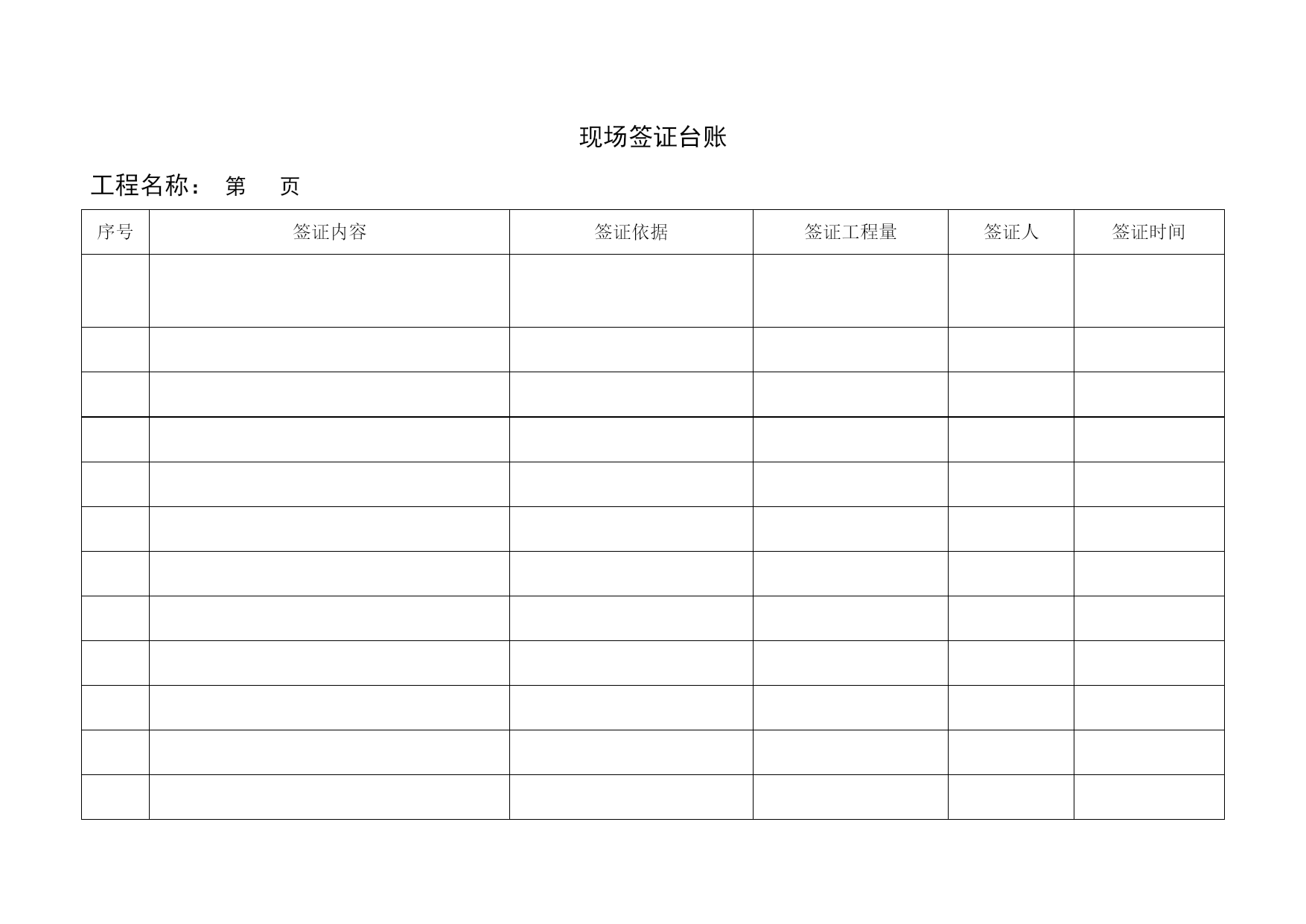 现场签证台账

工程名称： 第 页

| 序号 | 签证内容 | 签证依据 | 签证工程量 | 签证人 | 签证时间 |
|---|---|---|---|---|---|
| | | | | | |
| | | | | | |
| | | | | | |
| | | | | | |
| | | | | | |
| | | | | | |
| | | | | | |
| | | | | | |
| | | | | | |
| | | | | | |
| | | | | | |
| | | | | | |